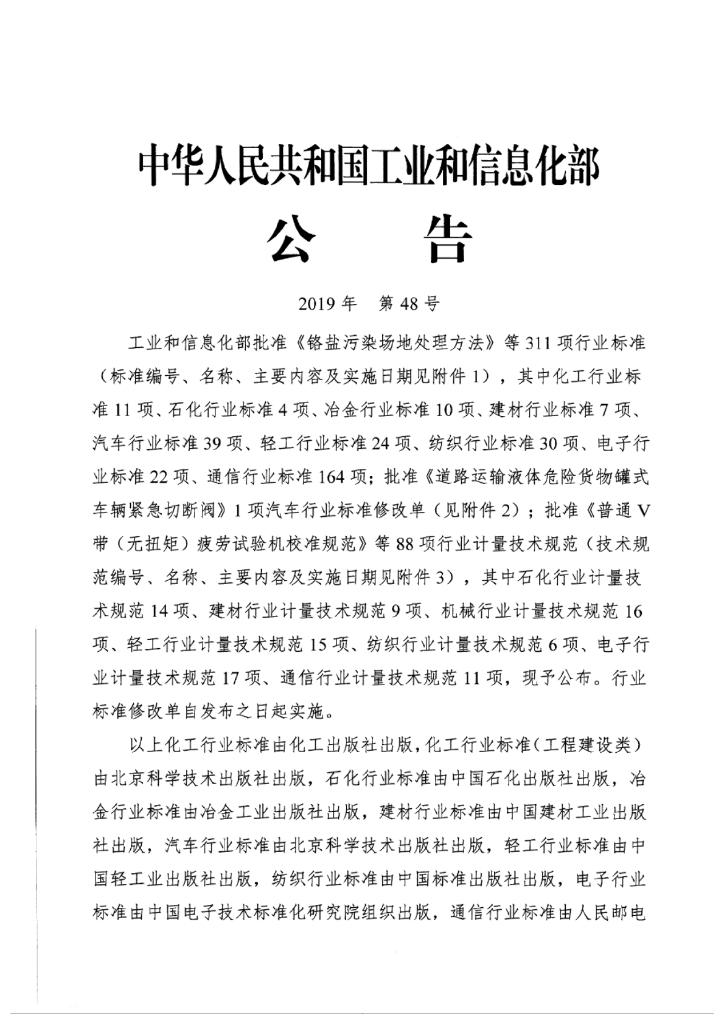 中华人民共和国工业和信息化部

公　告

2019 年　第 48 号

工业和信息化部批准《铬盐污染场地处理方法》等 311 项行业标准（标准编号、名称、主要内容及实施日期见附件 1），其中化工行业标准 11 项、石化行业标准 4 项、冶金行业标准 10 项、建材行业标准 7 项、汽车行业标准 39 项、轻工行业标准 24 项、纺织行业标准 30 项、电子行业标准 22 项、通信行业标准 164 项；批准《道路运输液体危险货物罐式车辆紧急切断阀》1 项汽车行业标准修改单（见附件 2）；批准《普通 V 带（无扭矩）疲劳试验机校准规范》等 88 项行业计量技术规范（技术规范编号、名称、主要内容及实施日期见附件 3），其中石化行业计量技术规范 14 项、建材行业计量技术规范 9 项、机械行业计量技术规范 16 项、轻工行业计量技术规范 15 项、纺织行业计量技术规范 6 项、电子行业计量技术规范 17 项、通信行业计量技术规范 11 项，现予公布。行业标准修改单自发布之日起实施。

以上化工行业标准由化工出版社出版，化工行业标准（工程建设类）由北京科学技术出版社出版，石化行业标准由中国石化出版社出版，冶金行业标准由冶金工业出版社出版，建材行业标准由中国建材工业出版社出版，汽车行业标准由北京科学技术出版社出版，轻工行业标准由中国轻工业出版社出版，纺织行业标准由中国标准出版社出版，电子行业标准由中国电子技术标准化研究院组织出版，通信行业标准由人民邮电